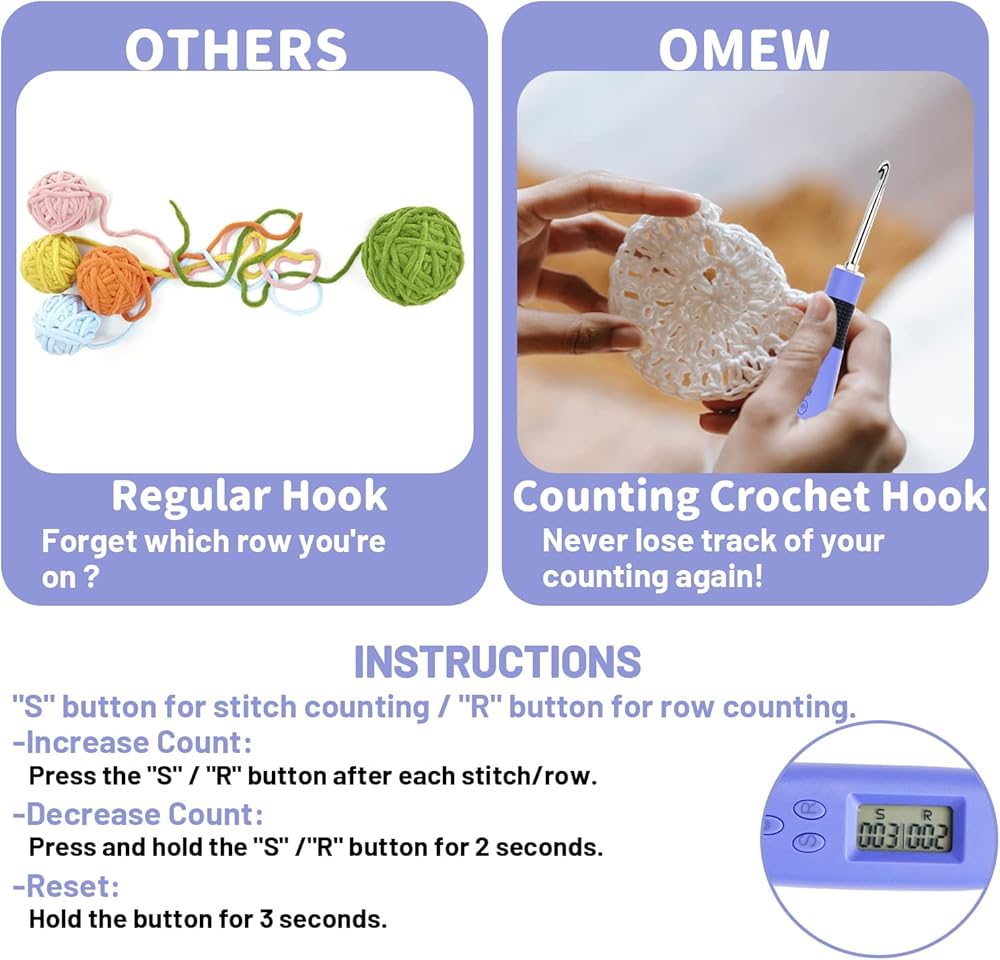 OTHERS

Regular Hook

Forget which row you're on ?

OMEW

Counting Crochet Hook

Never lose track of your counting again!

INSTRUCTIONS

"S" button for stitch counting / "R" button for row counting.

-Increase Count:

Press the "S" / "R" button after each stitch/row.

-Decrease Count:

Press and hold the "S" /"R" button for 2 seconds.

-Reset:

Hold the button for 3 seconds.

R
S
S R
003 002